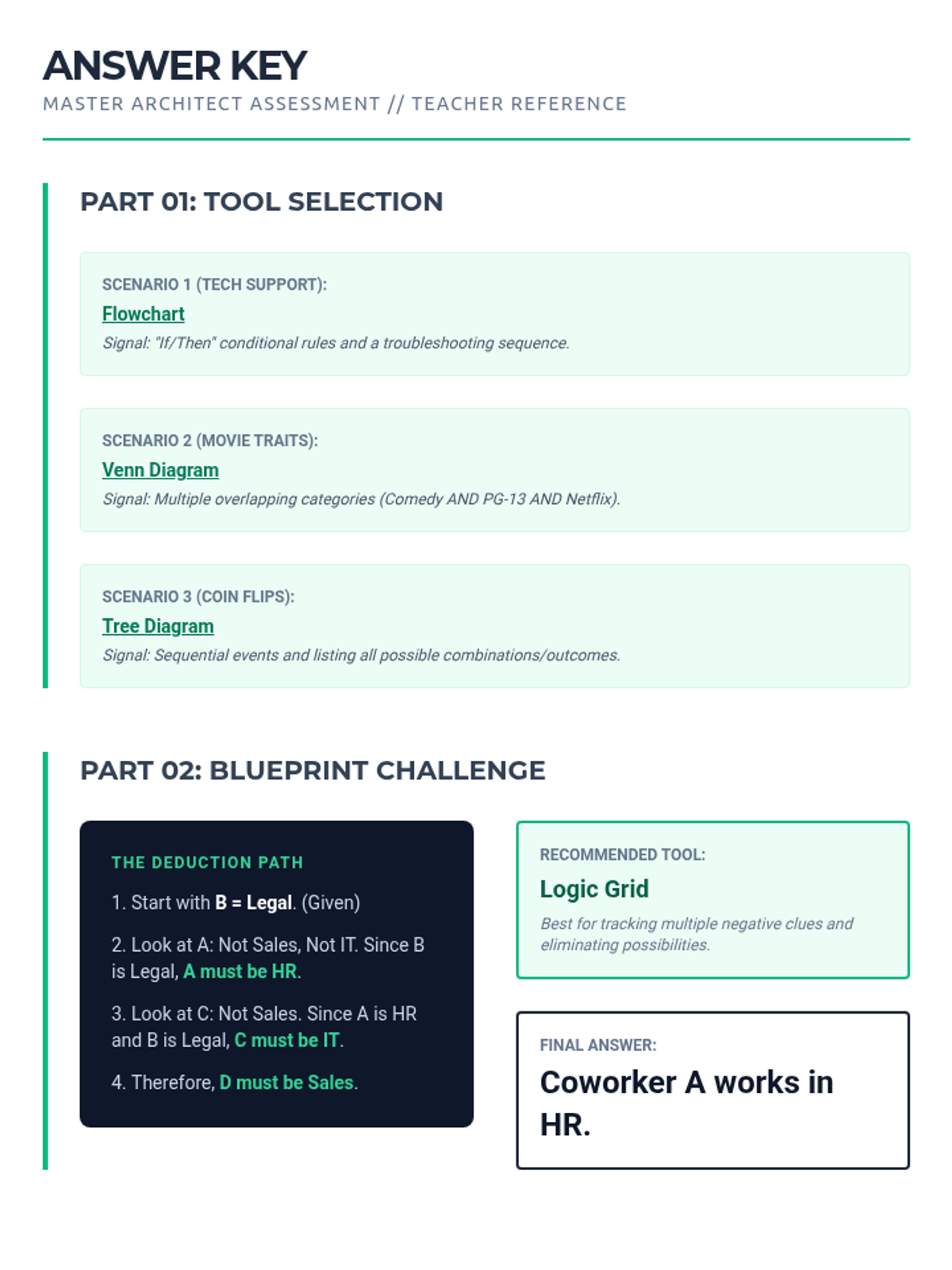 ANSWER KEY
MASTER ARCHITECT ASSESSMENT // TEACHER REFERENCE

PART 01: TOOL SELECTION

SCENARIO 1 (TECH SUPPORT):
Flowchart
Signal: "If/Then" conditional rules and a troubleshooting sequence.

SCENARIO 2 (MOVIE TRAITS):
Venn Diagram
Signal: Multiple overlapping categories (Comedy AND PG-13 AND Netflix).

SCENARIO 3 (COIN FLIPS):
Tree Diagram
Signal: Sequential events and listing all possible combinations/outcomes.

PART 02: BLUEPRINT CHALLENGE

THE DEDUCTION PATH

1. Start with B = Legal. (Given)

2. Look at A: Not Sales, Not IT. Since B is Legal, A must be HR.

3. Look at C: Not Sales. Since A is HR and B is Legal, C must be IT.

4. Therefore, D must be Sales.

RECOMMENDED TOOL:
Logic Grid
Best for tracking multiple negative clues and eliminating possibilities.

FINAL ANSWER:
Coworker A works in HR.